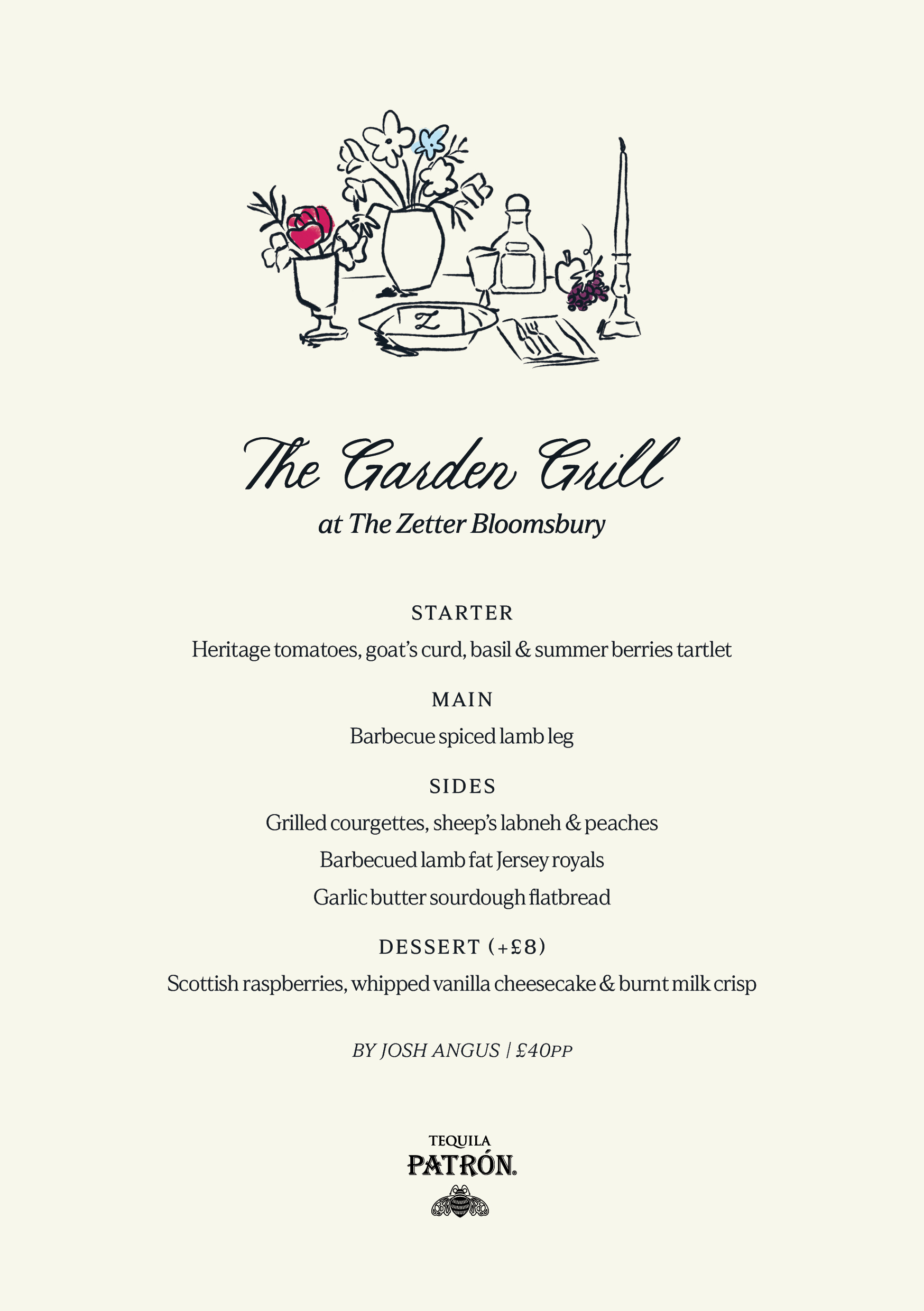 Z

The Garden Grill
at The Zetter Bloomsbury

STARTER

Heritage tomatoes, goat's curd, basil & summer berries tartlet

MAIN

Barbecue spiced lamb leg

SIDES

Grilled courgettes, sheep's labneh & peaches

Barbecued lamb fat Jersey royals

Garlic butter sourdough flatbread

DESSERT (+£8)

Scottish raspberries, whipped vanilla cheesecake & burnt milk crisp

BY JOSH ANGUS | £40PP

TEQUILA
PATRÓN.